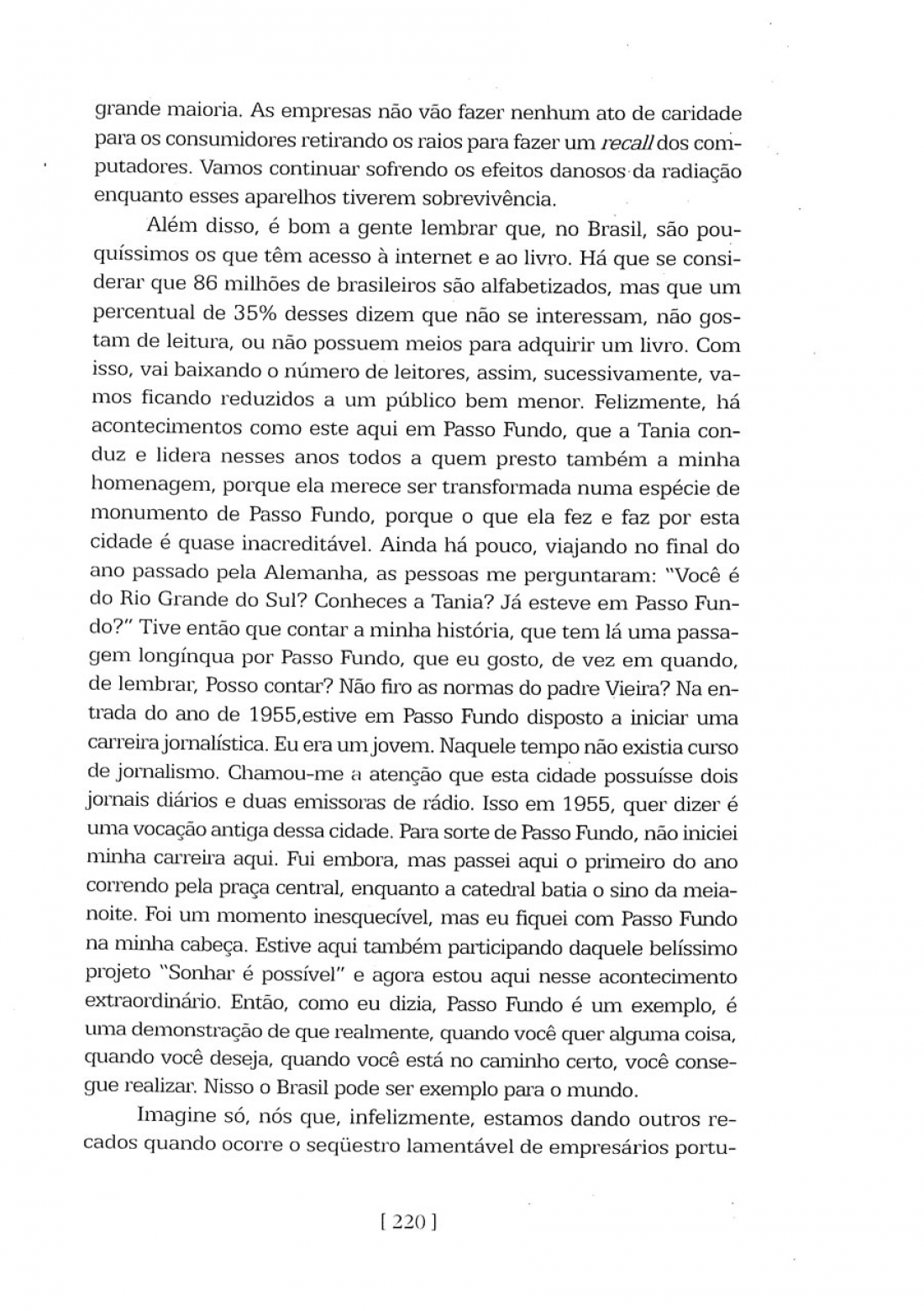 grande maioria. As empresas não vão fazer nenhum ato de caridade para os consumidores retirando os raios para fazer um recall dos computadores. Vamos continuar sofrendo os efeitos danosos da radiação enquanto esses aparelhos tiverem sobrevivência.

Além disso, é bom a gente lembrar que, no Brasil, são pouquíssimos os que têm acesso à internet e ao livro. Há que se considerar que 86 milhões de brasileiros são alfabetizados, mas que um percentual de 35% desses dizem que não se interessam, não gostam de leitura, ou não possuem meios para adquirir um livro. Com isso, vai baixando o número de leitores, assim, sucessivamente, vamos ficando reduzidos a um público bem menor. Felizmente, há acontecimentos como este aqui em Passo Fundo, que a Tania conduz e lidera nesses anos todos a quem presto também a minha homenagem, porque ela merece ser transformada numa espécie de monumento de Passo Fundo, porque o que ela fez e faz por esta cidade é quase inacreditável. Ainda há pouco, viajando no final do ano passado pela Alemanha, as pessoas me perguntaram: "Você é do Rio Grande do Sul? Conheces a Tania? Já esteve em Passo Fundo?" Tive então que contar a minha história, que tem lá uma passagem longínqua por Passo Fundo, que eu gosto, de vez em quando, de lembrar, Posso contar? Não firo as normas do padre Vieira? Na entrada do ano de 1955,estive em Passo Fundo disposto a iniciar uma carreira jornalística. Eu era um jovem. Naquele tempo não existia curso de jornalismo. Chamou-me a atenção que esta cidade possuísse dois jornais diários e duas emissoras de rádio. Isso em 1955, quer dizer é uma vocação antiga dessa cidade. Para sorte de Passo Fundo, não iniciei minha carreira aqui. Fui embora, mas passei aqui o primeiro do ano correndo pela praça central, enquanto a catedral batia o sino da meia-noite. Foi um momento inesquecível, mas eu fiquei com Passo Fundo na minha cabeça. Estive aqui também participando daquele belíssimo projeto "Sonhar é possível" e agora estou aqui nesse acontecimento extraordinário. Então, como eu dizia, Passo Fundo é um exemplo, é uma demonstração de que realmente, quando você quer alguma coisa, quando você deseja, quando você está no caminho certo, você consegue realizar. Nisso o Brasil pode ser exemplo para o mundo.

Imagine só, nós que, infelizmente, estamos dando outros recados quando ocorre o seqüestro lamentável de empresários portu-

[ 220 ]